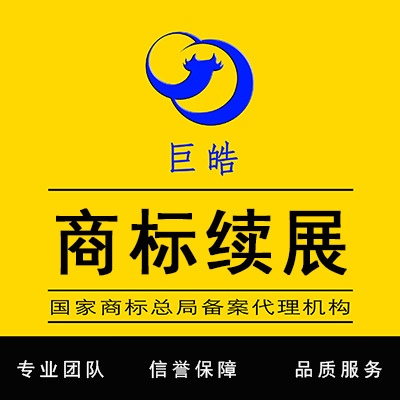 巨皓

商标续展

国家商标总局备案代理机构

专业团队　信誉保障　品质服务